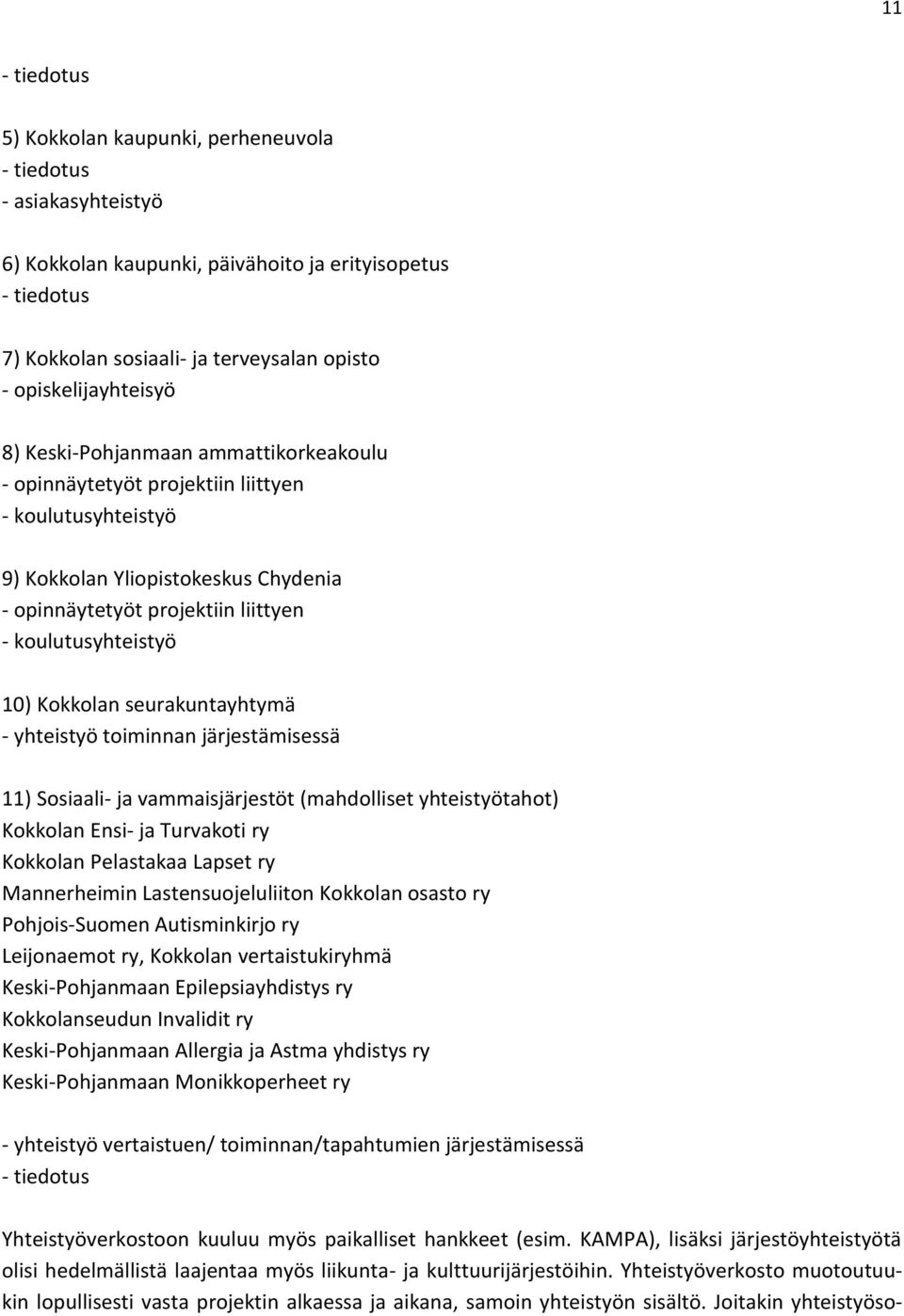 11

- tiedotus

5) Kokkolan kaupunki, perheneuvola
- tiedotus
- asiakasyhteistyö

6) Kokkolan kaupunki, päivähoito ja erityisopetus
- tiedotus

7) Kokkolan sosiaali- ja terveysalan opisto
- opiskelijayhteisyö

8) Keski-Pohjanmaan ammattikorkeakoulu
- opinnäytetyöt projektiin liittyen
- koulutusyhteistyö

9) Kokkolan Yliopistokeskus Chydenia
- opinnäytetyöt projektiin liittyen
- koulutusyhteistyö

10) Kokkolan seurakuntayhtymä
- yhteistyö toiminnan järjestämisessä

11) Sosiaali- ja vammaisjärjestöt (mahdolliset yhteistyötahot)
Kokkolan Ensi- ja Turvakoti ry
Kokkolan Pelastakaa Lapset ry
Mannerheimin Lastensuojeluliiton Kokkolan osasto ry
Pohjois-Suomen Autisminkirjo ry
Leijonaemot ry, Kokkolan vertaistukiryhmä
Keski-Pohjanmaan Epilepsiayhdistys ry
Kokkolanseudun Invalidit ry
Keski-Pohjanmaan Allergia ja Astma yhdistys ry
Keski-Pohjanmaan Monikkoperheet ry

- yhteistyö vertaistuen/ toiminnan/tapahtumien järjestämisessä
- tiedotus

Yhteistyöverkostoon kuuluu myös paikalliset hankkeet (esim. KAMPA), lisäksi järjestöyhteistyötä olisi hedelmällistä laajentaa myös liikunta- ja kulttuurijärjestöihin. Yhteistyöverkosto muotoutuukin lopullisesti vasta projektin alkaessa ja aikana, samoin yhteistyön sisältö. Joitakin yhteistyöso-